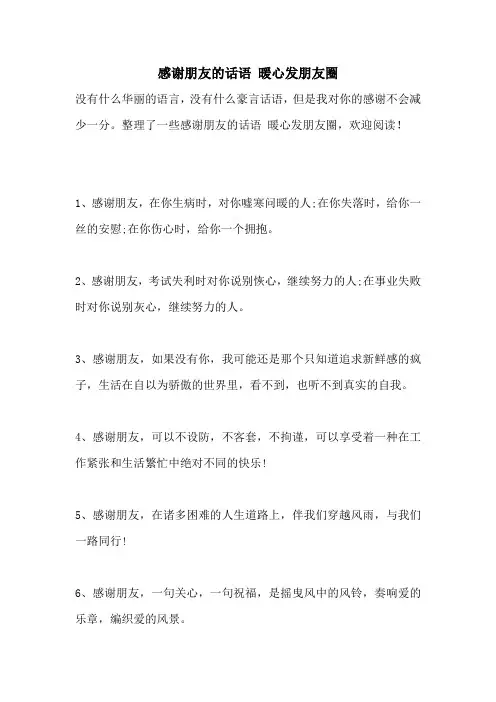 感谢朋友的话语 暖心发朋友圈

没有什么华丽的语言，没有什么豪言话语，但是我对你的感谢不会减少一分。整理了一些感谢朋友的话语 暖心发朋友圈，欢迎阅读！

1、感谢朋友，在你生病时，对你嘘寒问暖的人;在你失落时，给你一丝的安慰;在你伤心时，给你一个拥抱。

2、感谢朋友，考试失利时对你说别恢心，继续努力的人;在事业失败时对你说别灰心，继续努力的人。

3、感谢朋友，如果没有你，我可能还是那个只知道追求新鲜感的疯子，生活在自以为骄傲的世界里，看不到，也听不到真实的自我。

4、感谢朋友，可以不设防，不客套，不拘谨，可以享受着一种在工作紧张和生活繁忙中绝对不同的快乐！

5、感谢朋友，在诸多困难的人生道路上，伴我们穿越风雨，与我们一路同行！

6、感谢朋友，一句关心，一句祝福，是摇曳风中的风铃，奏响爱的乐章，编织爱的风景。